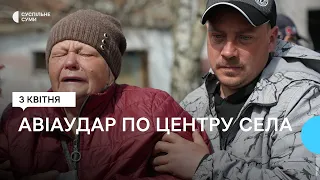 СУСПІЛЬНЕ СУМИ

3 КВІТНЯ

АВІАУДАР ПО ЦЕНТРУ СЕЛА